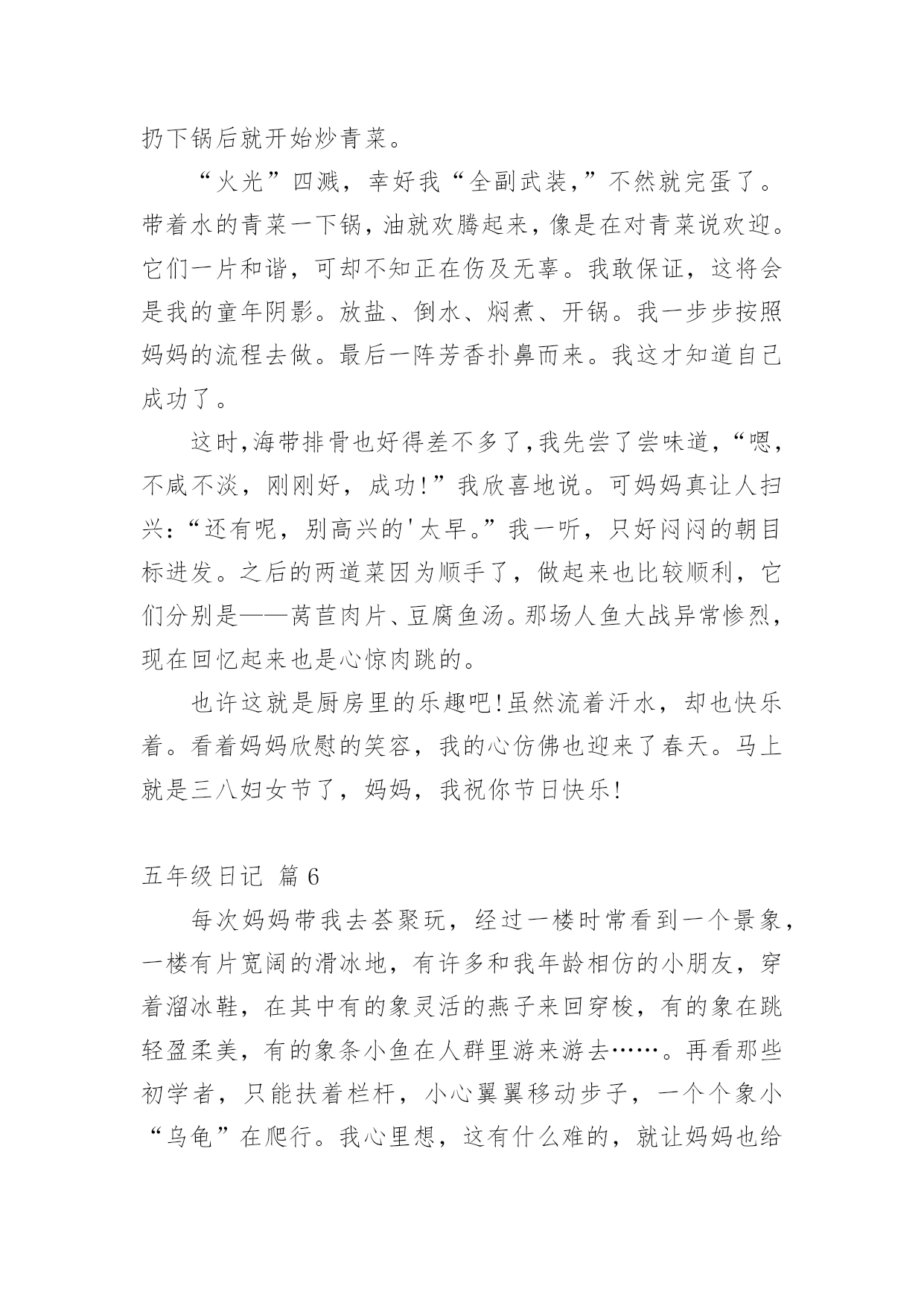 扔下锅后就开始炒青菜。

“火光”四溅，幸好我“全副武装,”不然就完蛋了。带着水的青菜一下锅，油就欢腾起来，像是在对青菜说欢迎。它们一片和谐，可却不知正在伤及无辜。我敢保证，这将会是我的童年阴影。放盐、倒水、焖煮、开锅。我一步步按照妈妈的流程去做。最后一阵芳香扑鼻而来。我这才知道自己成功了。

这时,海带排骨也好得差不多了,我先尝了尝味道,“嗯,不咸不淡，刚刚好，成功!”我欣喜地说。可妈妈真让人扫兴:“还有呢，别高兴的'太早。”我一听，只好闷闷的朝目标进发。之后的两道菜因为顺手了，做起来也比较顺利，它们分别是——莴苣肉片、豆腐鱼汤。那场人鱼大战异常惨烈，现在回忆起来也是心惊肉跳的。

也许这就是厨房里的乐趣吧!虽然流着汗水，却也快乐着。看着妈妈欣慰的笑容，我的心仿佛也迎来了春天。马上就是三八妇女节了，妈妈，我祝你节日快乐!

五年级日记 篇 6

每次妈妈带我去荟聚玩，经过一楼时常看到一个景象，一楼有片宽阔的滑冰地，有许多和我年龄相仿的小朋友，穿着溜冰鞋，在其中有的象灵活的燕子来回穿梭，有的象在跳轻盈柔美，有的象条小鱼在人群里游来游去……。再看那些初学者，只能扶着栏杆，小心翼翼移动步子，一个个象小“乌龟”在爬行。我心里想，这有什么难的，就让妈妈也给